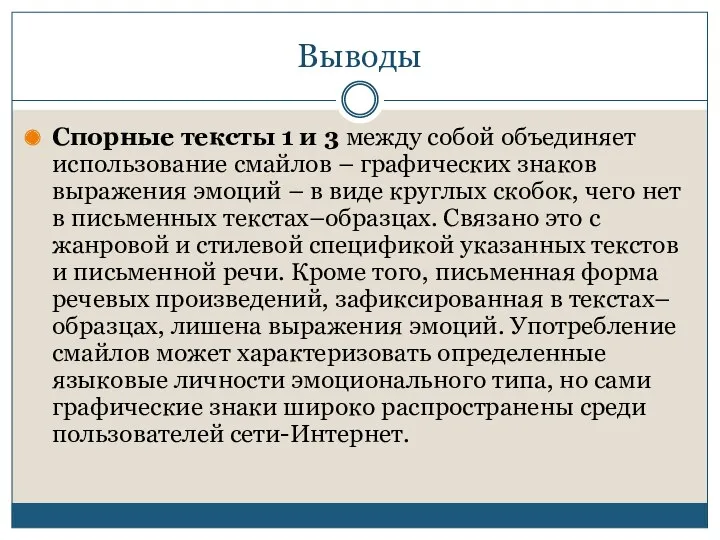 Выводы

Спорные тексты 1 и 3 между собой объединяет использование смайлов – графических знаков выражения эмоций – в виде круглых скобок, чего нет в письменных текстах–образцах. Связано это с жанровой и стилевой спецификой указанных текстов и письменной речи. Кроме того, письменная форма речевых произведений, зафиксированная в текстах–образцах, лишена выражения эмоций. Употребление смайлов может характеризовать определенные языковые личности эмоционального типа, но сами графические знаки широко распространены среди пользователей сети-Интернет.